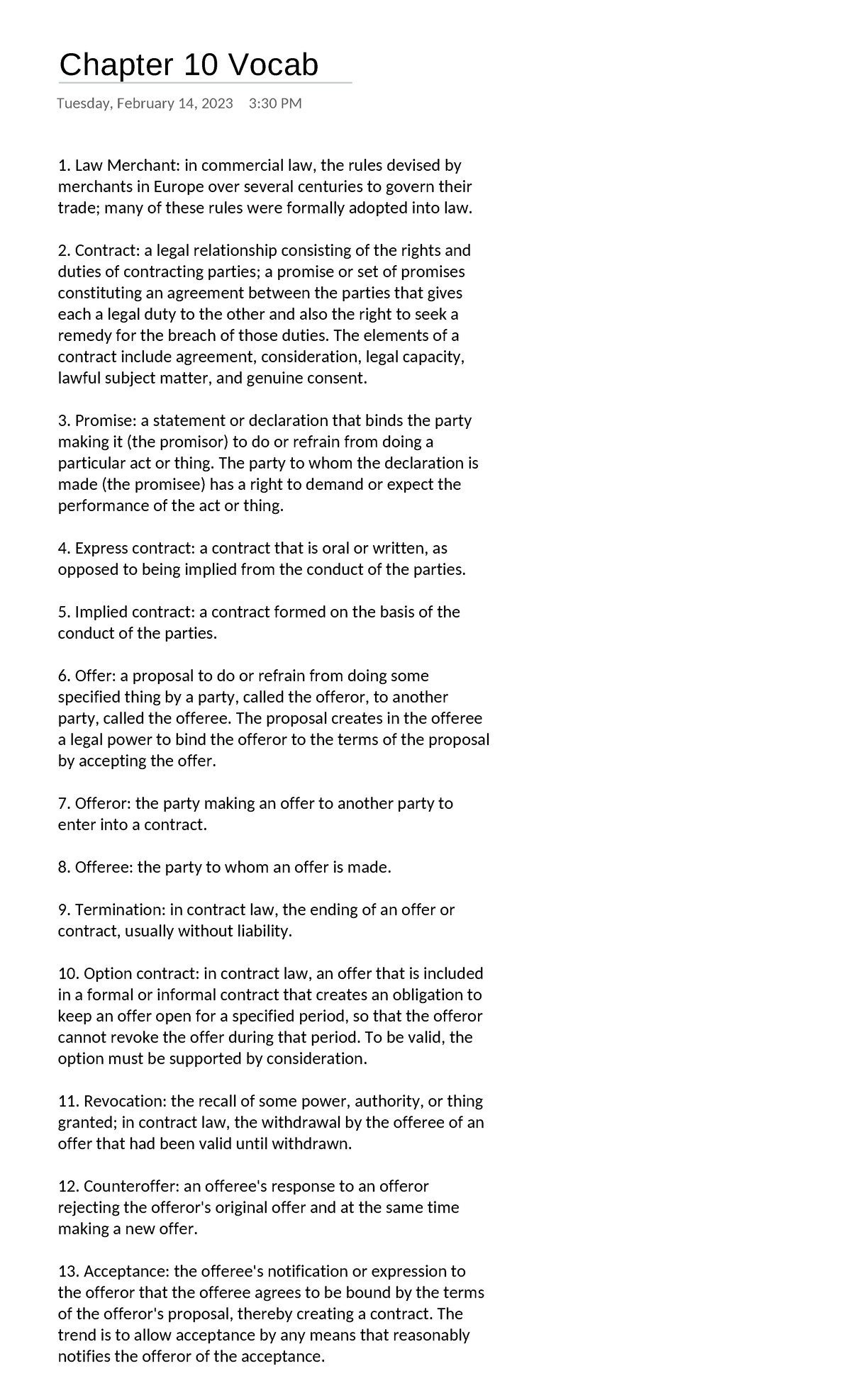 Chapter 10 Vocab

Tuesday, February 14, 2023 3:30 PM

1. Law Merchant: in commercial law, the rules devised by merchants in Europe over several centuries to govern their trade; many of these rules were formally adopted into law.

2. Contract: a legal relationship consisting of the rights and duties of contracting parties; a promise or set of promises constituting an agreement between the parties that gives each a legal duty to the other and also the right to seek a remedy for the breach of those duties. The elements of a contract include agreement, consideration, legal capacity, lawful subject matter, and genuine consent.

3. Promise: a statement or declaration that binds the party making it (the promisor) to do or refrain from doing a particular act or thing. The party to whom the declaration is made (the promisee) has a right to demand or expect the performance of the act or thing.

4. Express contract: a contract that is oral or written, as opposed to being implied from the conduct of the parties.

5. Implied contract: a contract formed on the basis of the conduct of the parties.

6. Offer: a proposal to do or refrain from doing some specified thing by a party, called the offeror, to another party, called the offeree. The proposal creates in the offeree a legal power to bind the offeror to the terms of the proposal by accepting the offer.

7. Offeror: the party making an offer to another party to enter into a contract.

8. Offeree: the party to whom an offer is made.

9. Termination: in contract law, the ending of an offer or contract, usually without liability.

10. Option contract: in contract law, an offer that is included in a formal or informal contract that creates an obligation to keep an offer open for a specified period, so that the offeror cannot revoke the offer during that period. To be valid, the option must be supported by consideration.

11. Revocation: the recall of some power, authority, or thing granted; in contract law, the withdrawal by the offeree of an offer that had been valid until withdrawn.

12. Counteroffer: an offeree's response to an offeror rejecting the offeror's original offer and at the same time making a new offer.

13. Acceptance: the offeree's notification or expression to the offeror that the offeree agrees to be bound by the terms of the offeror's proposal, thereby creating a contract. The trend is to allow acceptance by any means that reasonably notifies the offeror of the acceptance.